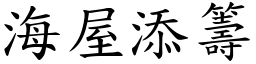 海屋添籌